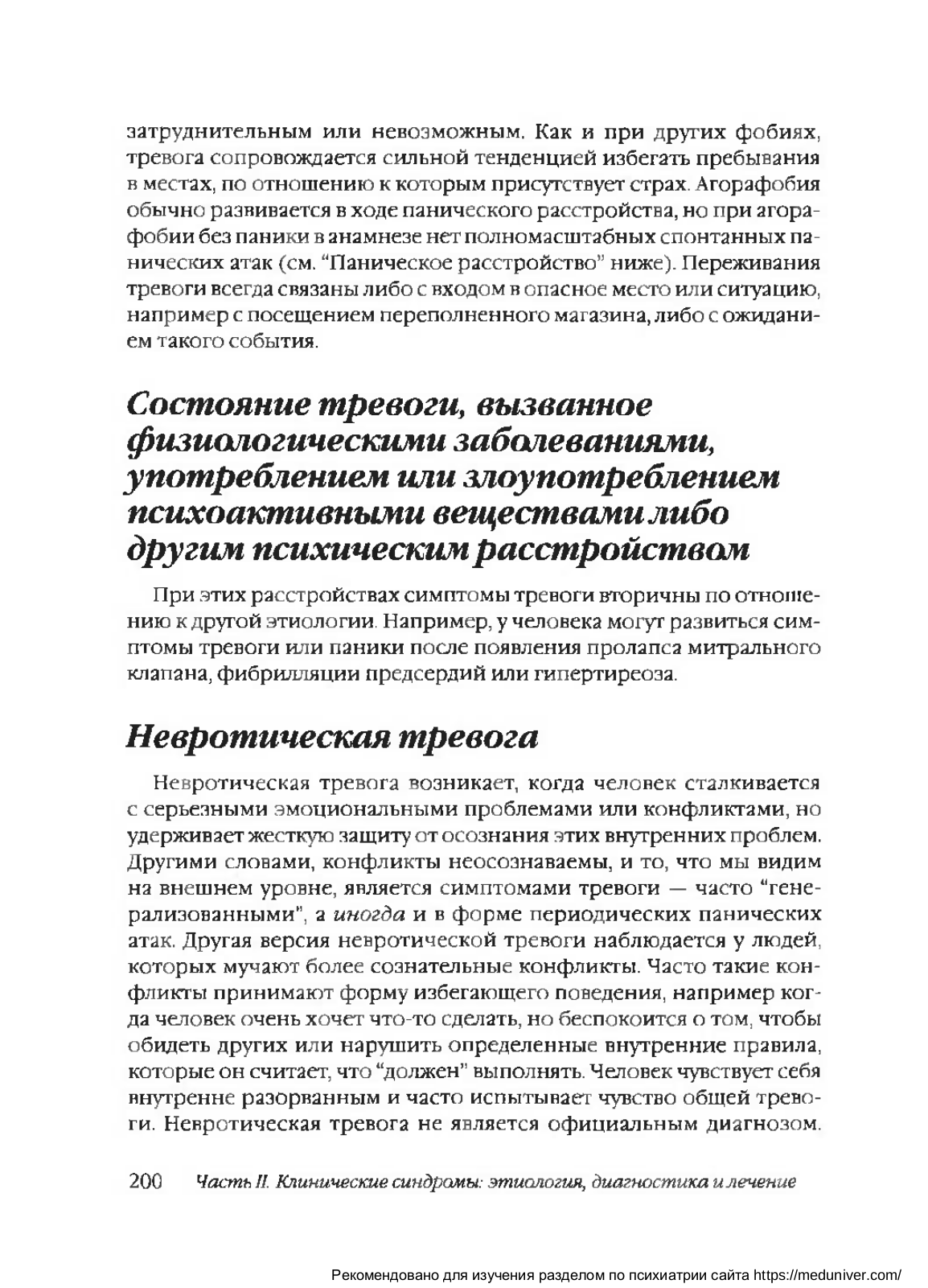 затруднительным или невозможным. Как и при других фобиях, тревога сопровождается сильной тенденцией избегать пребывания в местах, по отношению к которым присутствует страх. Агорафобия обычно развивается в ходе панического расстройства, но при агорафобии без паники в анамнезе нет полномасштабных спонтанных панических атак (см. "Паническое расстройство" ниже). Переживания тревоги всегда связаны либо с входом в опасное место или ситуацию, например с посещением переполненного магазина, либо с ожиданием такого события.

Состояние тревоги, вызванное физиологическими заболеваниями, употреблением или злоупотреблением психоактивными веществами либо другим психическим расстройством

При этих расстройствах симптомы тревоги вторичны по отношению к другой этиологии. Например, у человека могут развиться симптомы тревоги или паники после появления пролапса митрального клапана, фибрилляции предсердий или гипертиреоза.

Невротическая тревога

Невротическая тревога возникает, когда человек сталкивается с серьезными эмоциональными проблемами или конфликтами, но удерживает жесткую защиту от осознания этих внутренних проблем. Другими словами, конфликты неосознаваемы, и то, что мы видим на внешнем уровне, является симптомами тревоги — часто "генерализованными", а иногда и в форме периодических панических атак. Другая версия невротической тревоги наблюдается у людей, которых мучают более сознательные конфликты. Часто такие конфликты принимают форму избегающего поведения, например когда человек очень хочет что-то сделать, но беспокоится о том, чтобы обидеть других или нарушить определенные внутренние правила, которые он считает, что "должен" выполнять. Человек чувствует себя внутренне разорванным и часто испытывает чувство общей тревоги. Невротическая тревога не является официальным диагнозом.

200 Часть II. Клинические синдромы: этиология, диагностика и лечение

Рекомендовано для изучения разделом по психиатрии сайта https://meduniver.com/